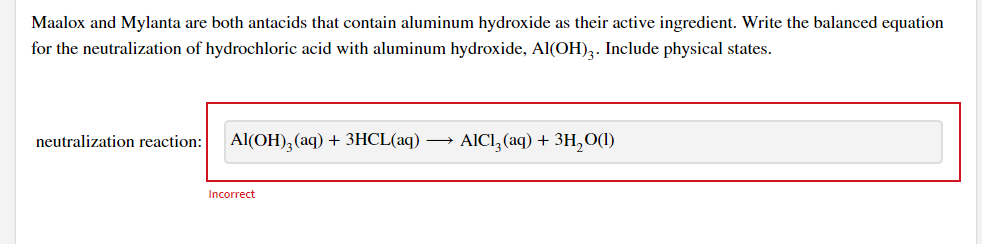 Maalox and Mylanta are both antacids that contain aluminum hydroxide as their active ingredient. Write the balanced equation for the neutralization of hydrochloric acid with aluminum hydroxide, $Al(OH)_3$. Include physical states.

neutralization reaction: $Al(OH)_3(aq) + 3HCL(aq) \longrightarrow AlCl_3(aq) + 3H_2O(l)$

Incorrect